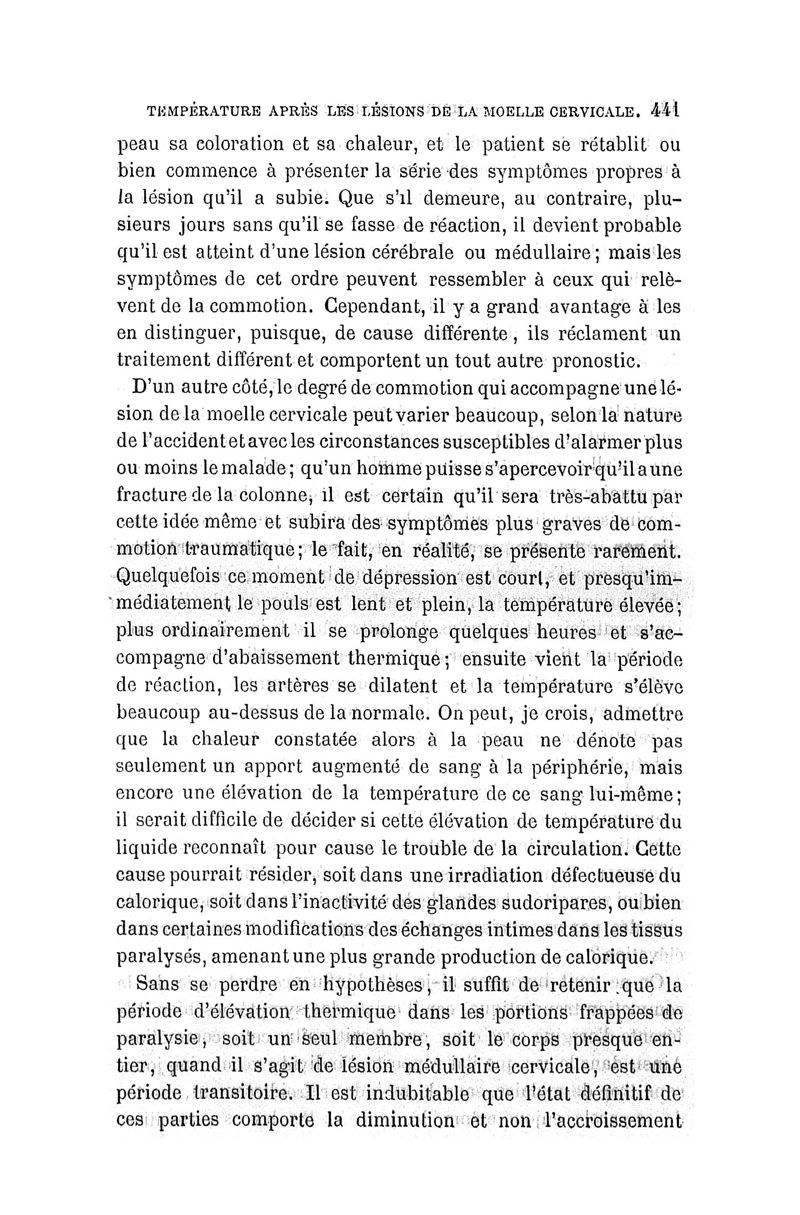 TEMPÉRATURE APRÈS LES LÉSIONS DE LA MOELLE CERVICALE. 441

peau sa coloration et sa chaleur, et le patient se rétablit ou bien commence à présenter la série des symptômes propres à la lésion qu'il a subie. Que s'il demeure, au contraire, plusieurs jours sans qu'il se fasse de réaction, il devient probable qu'il est atteint d'une lésion cérébrale ou médullaire; mais les symptômes de cet ordre peuvent ressembler à ceux qui relèvent de la commotion. Cependant, il y a grand avantage à les en distinguer, puisque, de cause différente, ils réclament un traitement différent et comportent un tout autre pronostic.

D'un autre côté, le degré de commotion qui accompagne une lésion de la moelle cervicale peut varier beaucoup, selon la nature de l'accident et avec les circonstances susceptibles d'alarmer plus ou moins le malade; qu'un homme puisse s'apercevoir qu'il a une fracture de la colonne, il est certain qu'il sera très-abattu par cette idée même et subira des symptômes plus graves de commotion traumatique; le fait, en réalité, se présente rarement. Quelquefois ce moment de dépression est court, et presqu'immédiatement le pouls est lent et plein, la température élevée; plus ordinairement il se prolonge quelques heures et s'accompagne d'abaissement thermique; ensuite vient la période de réaction, les artères se dilatent et la température s'élève beaucoup au-dessus de la normale. On peut, je crois, admettre que la chaleur constatée alors à la peau ne dénote pas seulement un apport augmenté de sang à la périphérie, mais encore une élévation de la température de ce sang lui-même; il serait difficile de décider si cette élévation de température du liquide reconnaît pour cause le trouble de la circulation. Cette cause pourrait résider, soit dans une irradiation défectueuse du calorique, soit dans l'inactivité des glandes sudoripares, ou bien dans certaines modifications des échanges intimes dans les tissus paralysés, amenant une plus grande production de calorique.

Sans se perdre en hypothèses, il suffit de retenir que la période d'élévation thermique dans les portions frappées de paralysie, soit un seul membre, soit le corps presque entier, quand il s'agit de lésion médullaire cervicale, est une période transitoire. Il est indubitable que l'état définitif de ces parties comporte la diminution et non l'accroissement